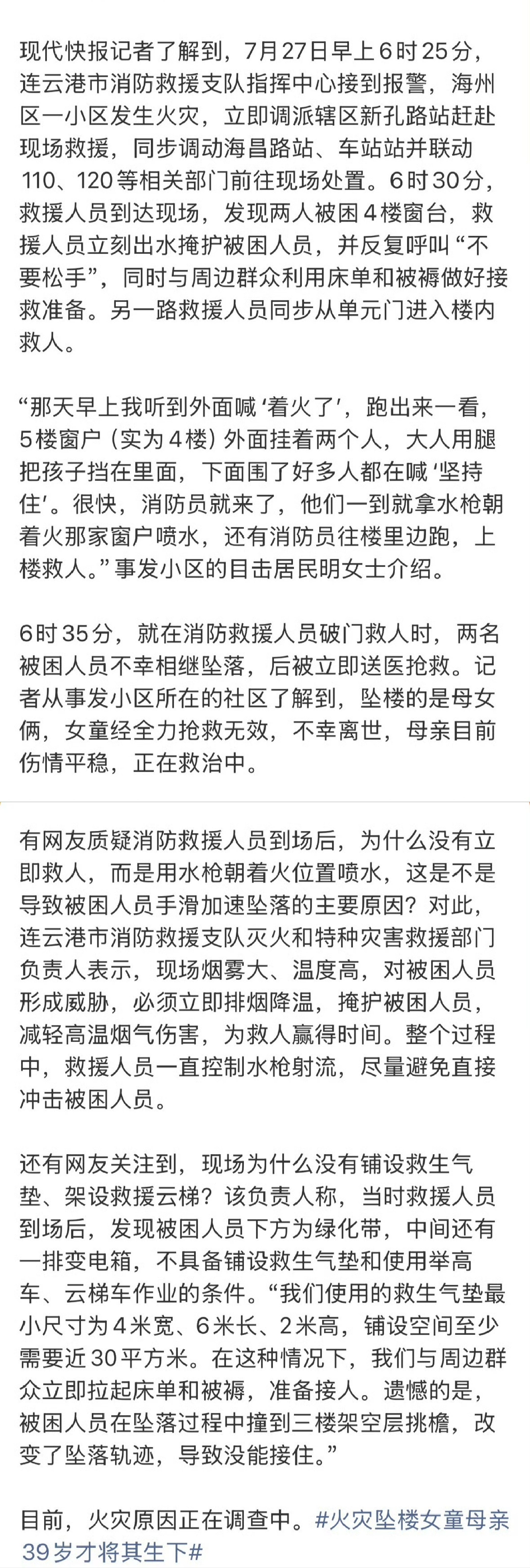 现代快报记者了解到，7月27日早上6时25分，连云港市消防救援支队指挥中心接到报警，海州区一小区发生火灾，立即调派辖区新孔路站赶赴现场救援，同步调动海昌路站、车站站并联动110、120等相关部门前往现场处置。6时30分，救援人员到达现场，发现两人被困4楼窗台，救援人员立刻出水掩护被困人员，并反复呼叫“不要松手”，同时与周边群众利用床单和被褥做好接救准备。另一路救援人员同步从单元门进入楼内救人。

“那天早上我听到外面喊‘着火了’，跑出来一看，5楼窗户（实为4楼）外面挂着两个人，大人用腿把孩子挡在里面，下面围了好多人都在喊‘坚持住’。很快，消防员就来了，他们一到就拿水枪朝着火那家窗户喷水，还有消防员往楼里边跑，上楼救人。”事发小区的目击居民明女士介绍。

6时35分，就在消防救援人员破门救人时，两名被困人员不幸相继坠落，后被立即送医抢救。记者从事发小区所在的社区了解到，坠楼的是母女俩，女童经全力抢救无效，不幸离世，母亲目前伤情平稳，正在救治中。

有网友质疑消防救援人员到场后，为什么没有立即救人，而是用水枪朝着火位置喷水，这是不是导致被困人员手滑加速坠落的主要原因？对此，连云港市消防救援支队灭火和特种灾害救援部门负责人表示，现场烟雾大、温度高，对被困人员形成威胁，必须立即排烟降温，掩护被困人员，减轻高温烟气伤害，为救人赢得时间。整个过程中，救援人员一直控制水枪射流，尽量避免直接冲击被困人员。

还有网友关注到，现场为什么没有铺设救生气垫、架设救援云梯？该负责人称，当时救援人员到场后，发现被困人员下方为绿化带，中间还有一排变电箱，不具备铺设救生气垫和使用举高车、云梯车作业的条件。“我们使用的救生气垫最小尺寸为4米宽、6米长、2米高，铺设空间至少需要近30平方米。在这种情况下，我们与周边群众立即拉起床单和被褥，准备接人。遗憾的是，被困人员在坠落过程中撞到三楼架空层挑檐，改变了坠落轨迹，导致没能接住。”

目前，火灾原因正在调查中。#火灾坠楼女童母亲39岁才将其生下#